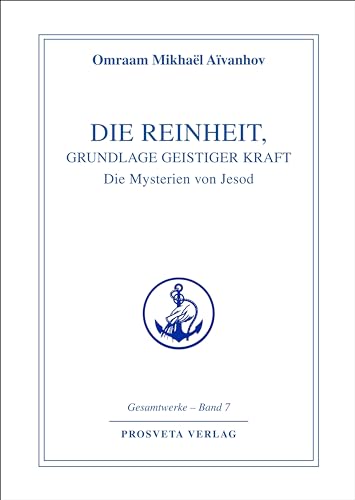 Omraam Mikhaël Aïvanhov

DIE REINHEIT,
GRUNDLAGE GEISTIGER KRAFT
Die Mysterien von Jesod

Gesamtwerke – Band 7

PROSVETA VERLAG